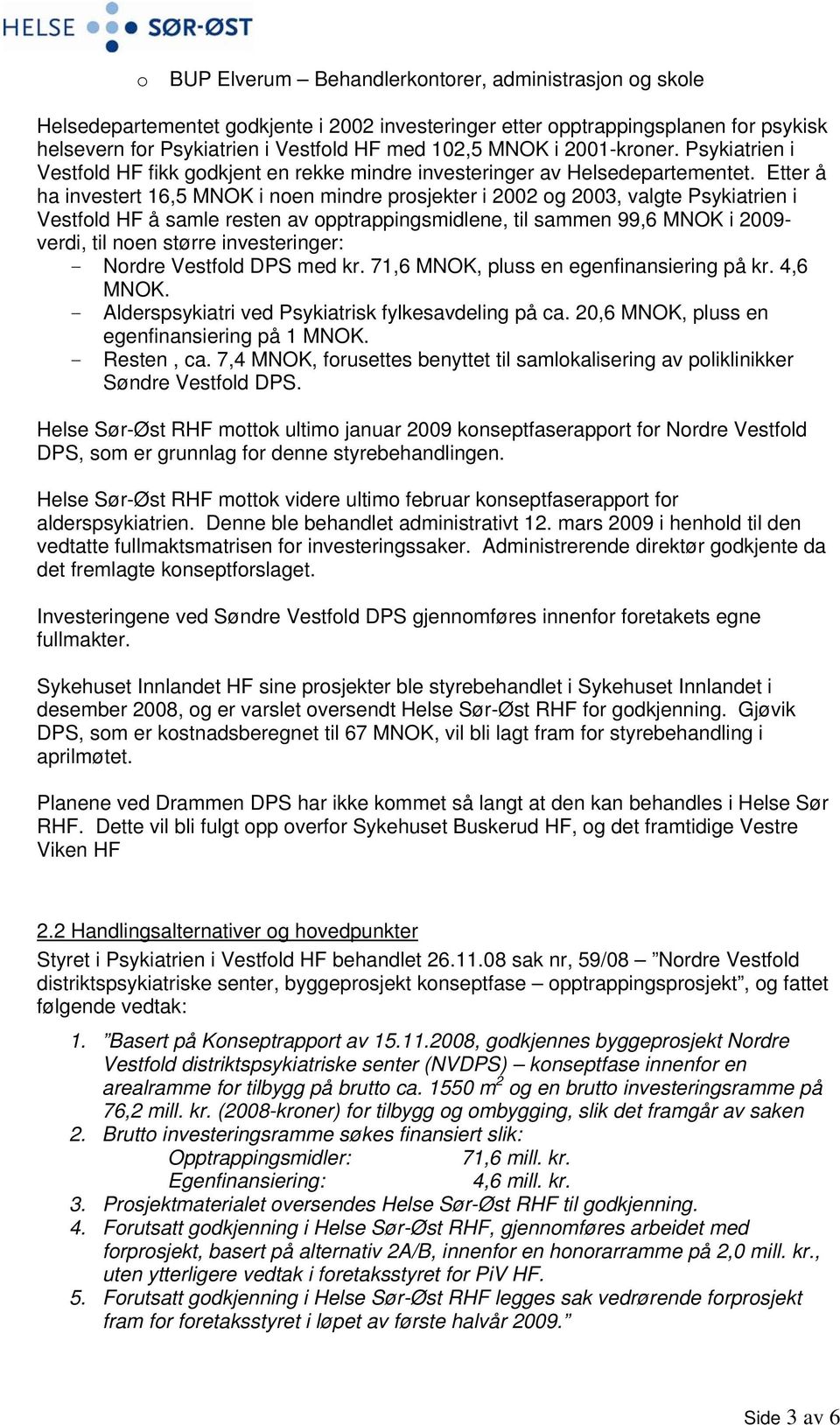 HELSE SØR-ØST

o BUP Elverum – Behandlerkontorer, administrasjon og skole

Helsedepartementet godkjente i 2002 investeringer etter opptrappingsplanen for psykisk helsevern for Psykiatrien i Vestfold HF med 102,5 MNOK i 2001-kroner. Psykiatrien i Vestfold HF fikk godkjent en rekke mindre investeringer av Helsedepartementet. Etter å ha investert 16,5 MNOK i noen mindre prosjekter i 2002 og 2003, valgte Psykiatrien i Vestfold HF å samle resten av opptrappingsmidlene, til sammen 99,6 MNOK i 2009-verdi, til noen større investeringer:
- Nordre Vestfold DPS med kr. 71,6 MNOK, pluss en egenfinansiering på kr. 4,6 MNOK.
- Alderspsykiatri ved Psykiatrisk fylkesavdeling på ca. 20,6 MNOK, pluss en egenfinansiering på 1 MNOK.
- Resten , ca. 7,4 MNOK, forusettes benyttet til samlokalisering av poliklinikker Søndre Vestfold DPS.

Helse Sør-Øst RHF mottok ultimo januar 2009 konseptfaserapport for Nordre Vestfold DPS, som er grunnlag for denne styrebehandlingen.

Helse Sør-Øst RHF mottok videre ultimo februar konseptfaserapport for alderspsykiatrien. Denne ble behandlet administrativt 12. mars 2009 i henhold til den vedtatte fullmaktsmatrisen for investeringssaker. Administrerende direktør godkjente da det fremlagte konseptforslaget.

Investeringene ved Søndre Vestfold DPS gjennomføres innenfor foretakets egne fullmakter.

Sykehuset Innlandet HF sine prosjekter ble styrebehandlet i Sykehuset Innlandet i desember 2008, og er varslet oversendt Helse Sør-Øst RHF for godkjenning. Gjøvik DPS, som er kostnadsberegnet til 67 MNOK, vil bli lagt fram for styrebehandling i aprilmøtet.

Planene ved Drammen DPS har ikke kommet så langt at den kan behandles i Helse Sør RHF. Dette vil bli fulgt opp overfor Sykehuset Buskerud HF, og det framtidige Vestre Viken HF

2.2 Handlingsalternativer og hovedpunkter
Styret i Psykiatrien i Vestfold HF behandlet 26.11.08 sak nr, 59/08 – ”Nordre Vestfold distriktspsykiatriske senter, byggeprosjekt konseptfase – opptrappingsprosjekt”, og fattet følgende vedtak:

1. ”Basert på Konseptrapport av 15.11.2008, godkjennes byggeprosjekt Nordre Vestfold distriktspsykiatriske senter (NVDPS) – konseptfase innenfor en arealramme for tilbygg på brutto ca. 1550 $m^2$ og en brutto investeringsramme på 76,2 mill. kr. (2008-kroner) for tilbygg og ombygging, slik det framgår av saken
2. Brutto investeringsramme søkes finansiert slik:
Opptrappingsmidler: 71,6 mill. kr.
Egenfinansiering: 4,6 mill. kr.
3. Prosjektmaterialet oversendes Helse Sør-Øst RHF til godkjenning.
4. Forutsatt godkjenning i Helse Sør-Øst RHF, gjennomføres arbeidet med forprosjekt, basert på alternativ 2A/B, innenfor en honorarramme på 2,0 mill. kr., uten ytterligere vedtak i foretaksstyret for PiV HF.
5. Forutsatt godkjenning i Helse Sør-Øst RHF legges sak vedrørende forprosjekt fram for foretaksstyret i løpet av første halvår 2009.”

Side 3 av 6